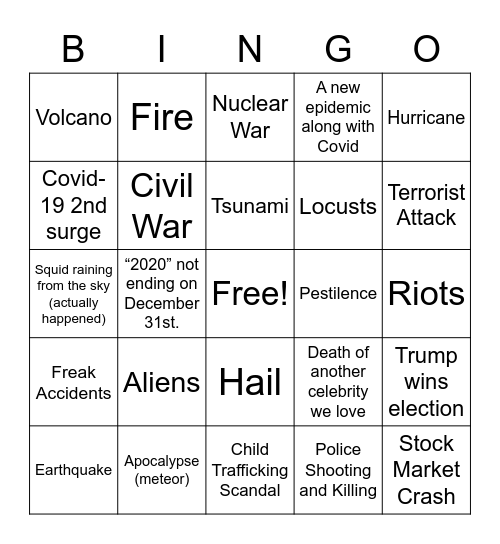 | B | I | N | G | O |
|---|---|---|---|---|
| Volcano | Fire | Nuclear War | A new epidemic along with Covid | Hurricane |
| Covid-19 2nd surge | Civil War | Tsunami | Locusts | Terrorist Attack |
| Squid raining from the sky (actually happened) | “2020” not ending on December 31st. | Free! | Pestilence | Riots |
| Freak Accidents | Aliens | Hail | Death of another celebrity we love | Trump wins election |
| Earthquake | Apocalypse (meteor) | Child Trafficking Scandal | Police Shooting and Killing | Stock Market Crash |